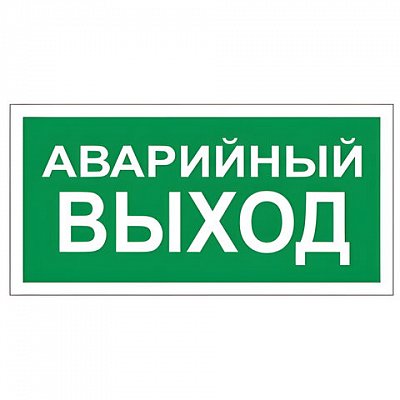 АВАРИЙНЫЙ
ВЫХОД